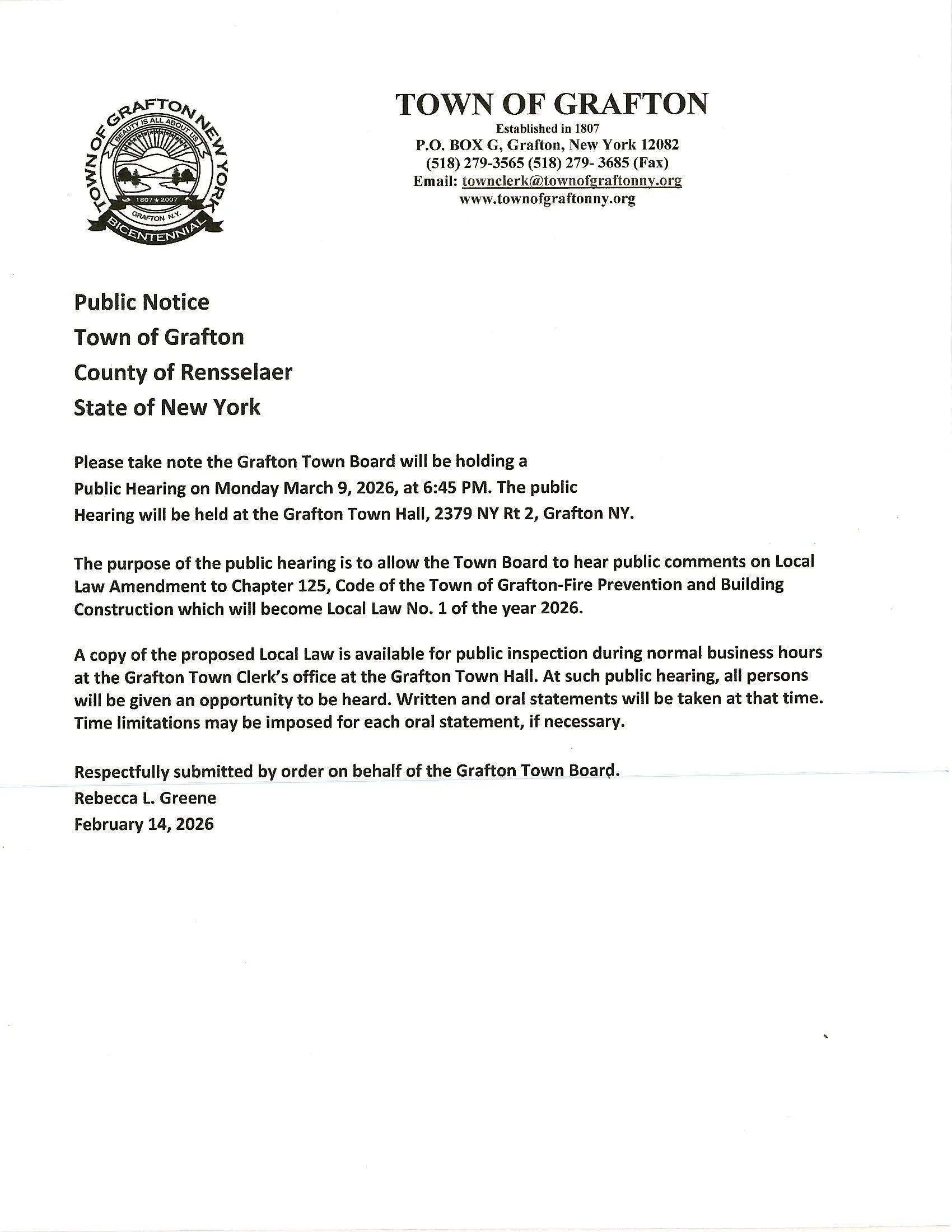 TOWN OF GRAFTON NEW YORK
BEAUTY IS ALL ABOUT US
1807 ★ 2007
GRAFTON N.Y.
BICENTENNIAL

TOWN OF GRAFTON
Established in 1807
P.O. BOX G, Grafton, New York 12082
(518) 279-3565 (518) 279- 3685 (Fax)
Email: townclerk@townofgraftonny.org
www.townofgraftonny.org

Public Notice
Town of Grafton
County of Rensselaer
State of New York

Please take note the Grafton Town Board will be holding a Public Hearing on Monday March 9, 2026, at 6:45 PM. The public Hearing will be held at the Grafton Town Hall, 2379 NY Rt 2, Grafton NY.

The purpose of the public hearing is to allow the Town Board to hear public comments on Local Law Amendment to Chapter 125, Code of the Town of Grafton-Fire Prevention and Building Construction which will become Local Law No. 1 of the year 2026.

A copy of the proposed Local Law is available for public inspection during normal business hours at the Grafton Town Clerk's office at the Grafton Town Hall. At such public hearing, all persons will be given an opportunity to be heard. Written and oral statements will be taken at that time. Time limitations may be imposed for each oral statement, if necessary.

Respectfully submitted by order on behalf of the Grafton Town Board.
Rebecca L. Greene
February 14, 2026